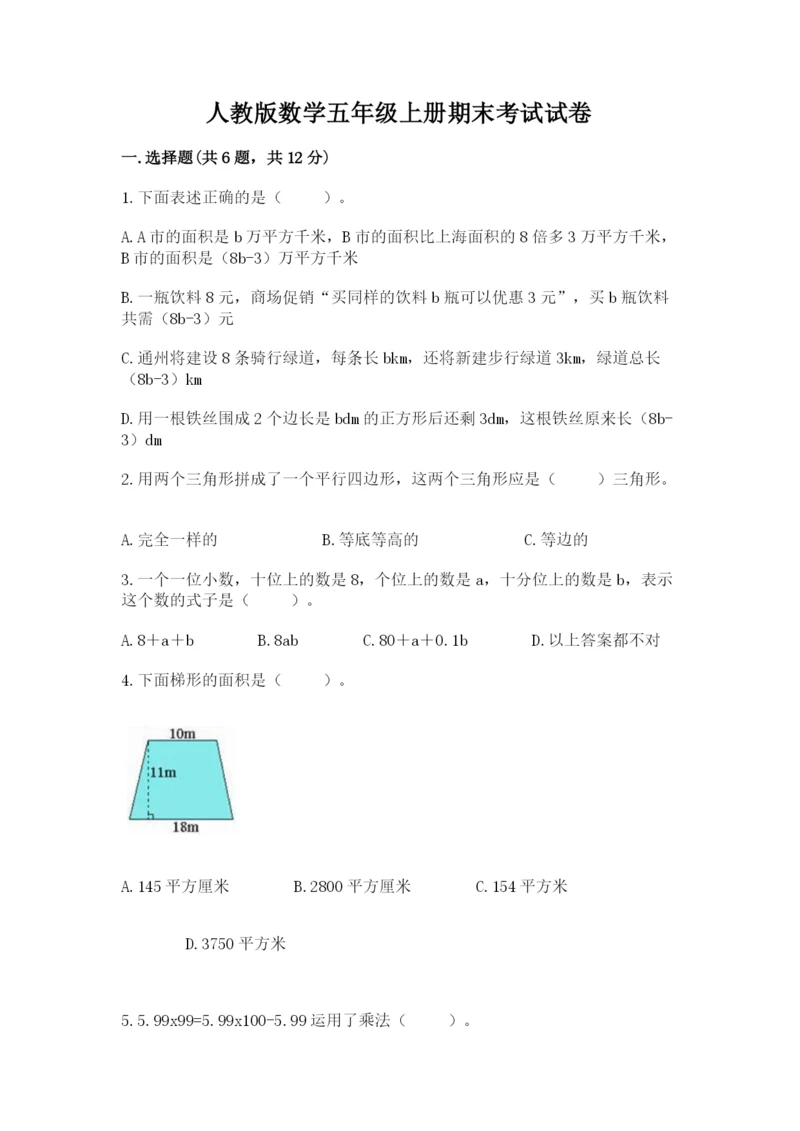 人教版数学五年级上册期末考试试卷

一.选择题(共6题，共12分)

1.下面表述正确的是（　　）。

A.A市的面积是b万平方千米，B市的面积比上海面积的8倍多3万平方千米，B市的面积是（8b-3）万平方千米

B.一瓶饮料8元，商场促销“买同样的饮料b瓶可以优惠3元”，买b瓶饮料共需（8b-3）元

C.通州将建设8条骑行绿道，每条长bkm，还将新建步行绿道3km，绿道总长（8b-3）km

D.用一根铁丝围成2个边长是bdm的正方形后还剩3dm，这根铁丝原来长（8b-3）dm

2.用两个三角形拼成了一个平行四边形，这两个三角形应是（　　）三角形。

A.完全一样的　　B.等底等高的　　C.等边的

3.一个一位小数，十位上的数是8，个位上的数是a，十分位上的数是b，表示这个数的式子是（　　）。

A.8＋a＋b　　B.8ab　　C.80＋a＋0.1b　　D.以上答案都不对

4.下面梯形的面积是（　　）。

10m
11m
18m

A.145平方厘米　　B.2800平方厘米　　C.154平方米

D.3750平方米

5.5.99x99=5.99x100-5.99运用了乘法（　　）。